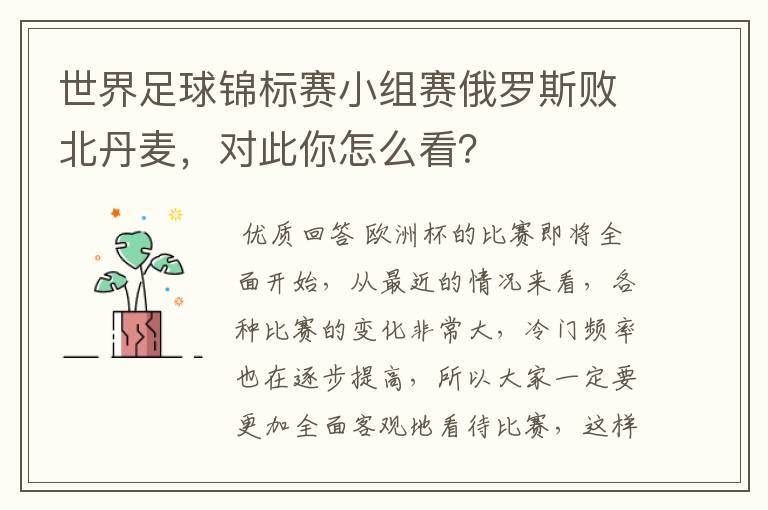 世界足球锦标赛小组赛俄罗斯败北丹麦，对此你怎么看？

优质回答 欧洲杯的比赛即将全面开始，从最近的情况来看，各种比赛的变化非常大，冷门频率也在逐步提高，所以大家一定要更加全面客观地看待比赛，这样